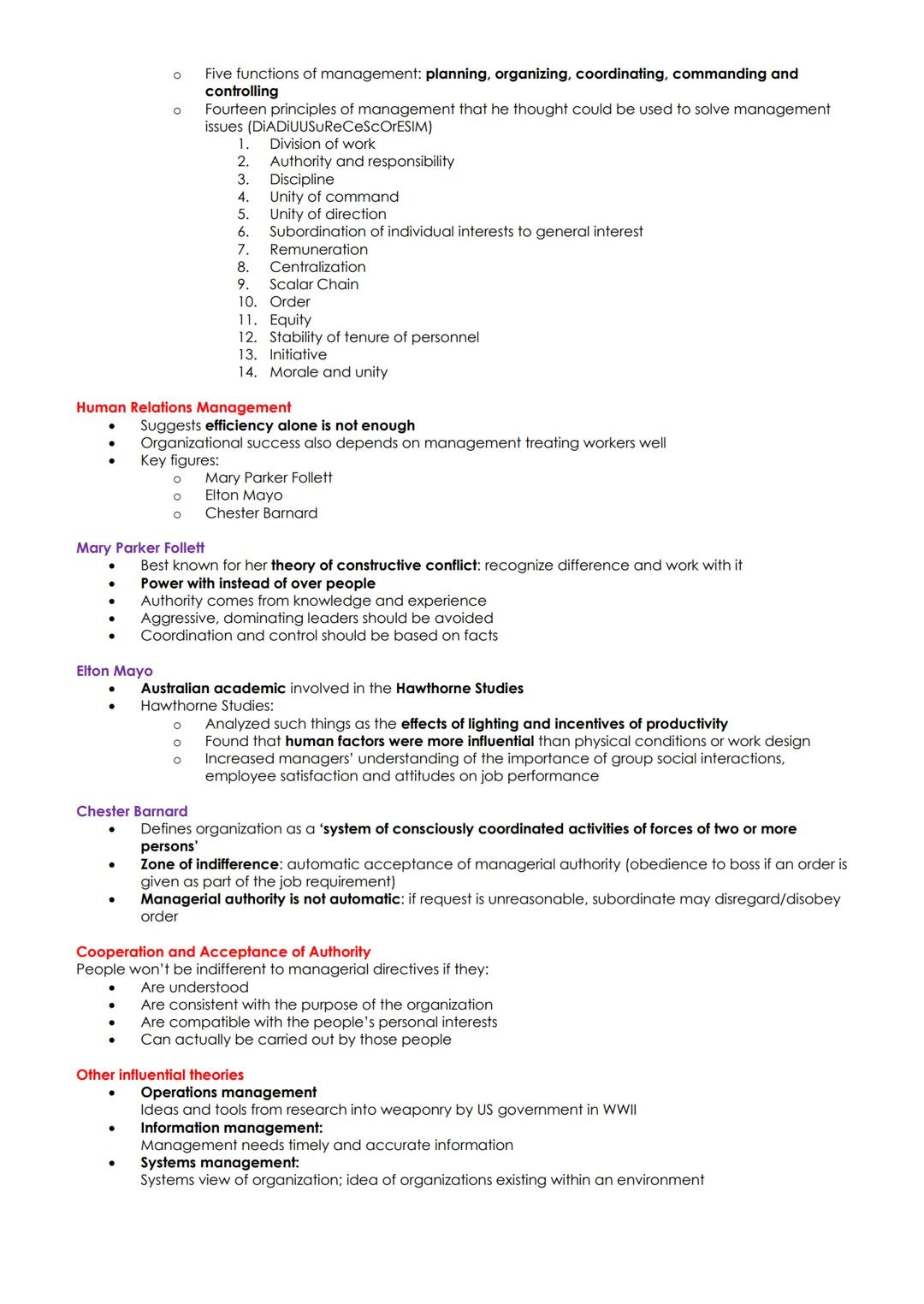 o Five functions of management: planning, organizing, coordinating, commanding and controlling
o Fourteen principles of management that he thought could be used to solve management issues (DiADiUUSuReCeScOrESIM)
1. Division of work
2. Authority and responsibility
3. Discipline
4. Unity of command
5. Unity of direction
6. Subordination of individual interests to general interest
7. Remuneration
8. Centralization
9. Scalar Chain
10. Order
11. Equity
12. Stability of tenure of personnel
13. Initiative
14. Morale and unity

Human Relations Management
• Suggests efficiency alone is not enough
• Organizational success also depends on management treating workers well
• Key figures:
o Mary Parker Follett
o Elton Mayo
o Chester Barnard

Mary Parker Follett
• Best known for her theory of constructive conflict: recognize difference and work with it
• Power with instead of over people
• Authority comes from knowledge and experience
• Aggressive, dominating leaders should be avoided
• Coordination and control should be based on facts

Elton Mayo
• Australian academic involved in the Hawthorne Studies
• Hawthorne Studies:
o Analyzed such things as the effects of lighting and incentives of productivity
o Found that human factors were more influential than physical conditions or work design
o Increased managers' understanding of the importance of group social interactions, employee satisfaction and attitudes on job performance

Chester Barnard
• Defines organization as a 'system of consciously coordinated activities of forces of two or more persons'
• Zone of indifference: automatic acceptance of managerial authority (obedience to boss if an order is given as part of the job requirement)
• Managerial authority is not automatic: if request is unreasonable, subordinate may disregard/disobey order

Cooperation and Acceptance of Authority
People won't be indifferent to managerial directives if they:
• Are understood
• Are consistent with the purpose of the organization
• Are compatible with the people's personal interests
• Can actually be carried out by those people

Other influential theories
• Operations management
Ideas and tools from research into weaponry by US government in WWII
• Information management:
Management needs timely and accurate information
• Systems management:
Systems view of organization; idea of organizations existing within an environment